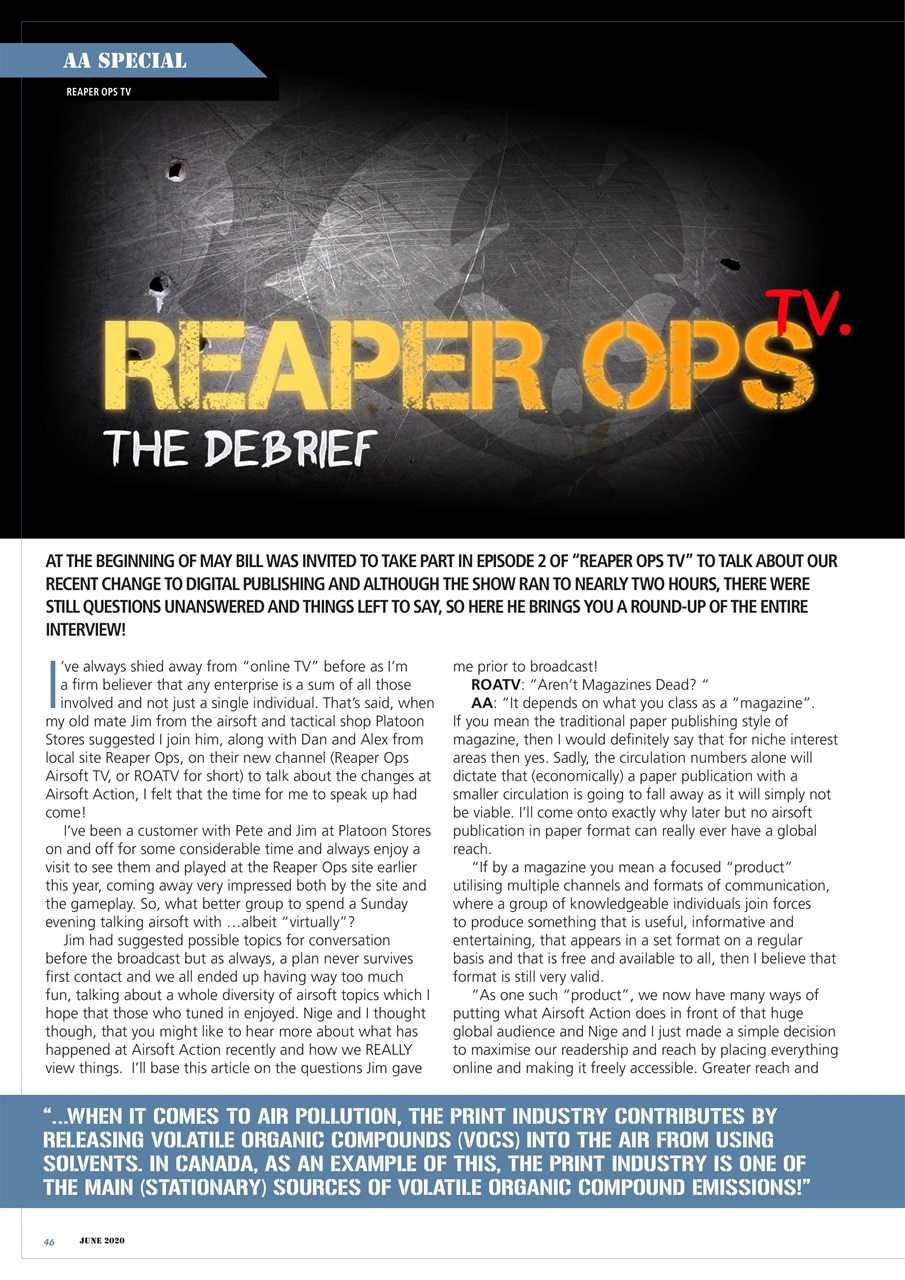 AA SPECIAL

REAPER OPS TV

REAPER OPS TV.

THE DEBRIEF

AT THE BEGINNING OF MAY BILL WAS INVITED TO TAKE PART IN EPISODE 2 OF "REAPER OPS TV" TO TALK ABOUT OUR RECENT CHANGE TO DIGITAL PUBLISHING AND ALTHOUGH THE SHOW RAN TO NEARLY TWO HOURS, THERE WERE STILL QUESTIONS UNANSWERED AND THINGS LEFT TO SAY, SO HERE HE BRINGS YOU A ROUND-UP OF THE ENTIRE INTERVIEW!

I've always shied away from "online TV" before as I'm a firm believer that any enterprise is a sum of all those involved and not just a single individual. That's said, when my old mate Jim from the airsoft and tactical shop Platoon Stores suggested I join him, along with Dan and Alex from local site Reaper Ops, on their new channel (Reaper Ops Airsoft TV, or ROATV for short) to talk about the changes at Airsoft Action, I felt that the time for me to speak up had come!

I've been a customer with Pete and Jim at Platoon Stores on and off for some considerable time and always enjoy a visit to see them and played at the Reaper Ops site earlier this year, coming away very impressed both by the site and the gameplay. So, what better group to spend a Sunday evening talking airsoft with …albeit "virtually"?

Jim had suggested possible topics for conversation before the broadcast but as always, a plan never survives first contact and we all ended up having way too much fun, talking about a whole diversity of airsoft topics which I hope that those who tuned in enjoyed. Nige and I thought though, that you might like to hear more about what has happened at Airsoft Action recently and how we REALLY view things. I'll base this article on the questions Jim gave me prior to broadcast!

ROATV: "Aren't Magazines Dead? "

AA: "It depends on what you class as a "magazine". If you mean the traditional paper publishing style of magazine, then I would definitely say that for niche interest areas then yes. Sadly, the circulation numbers alone will dictate that (economically) a paper publication with a smaller circulation is going to fall away as it will simply not be viable. I'll come onto exactly why later but no airsoft publication in paper format can really ever have a global reach.

"If by a magazine you mean a focused "product" utilising multiple channels and formats of communication, where a group of knowledgeable individuals join forces to produce something that is useful, informative and entertaining, that appears in a set format on a regular basis and that is free and available to all, then I believe that format is still very valid.

"As one such "product", we now have many ways of putting what Airsoft Action does in front of that huge global audience and Nige and I just made a simple decision to maximise our readership and reach by placing everything online and making it freely accessible. Greater reach and

"...WHEN IT COMES TO AIR POLLUTION, THE PRINT INDUSTRY CONTRIBUTES BY RELEASING VOLATILE ORGANIC COMPOUNDS (VOCS) INTO THE AIR FROM USING SOLVENTS. IN CANADA, AS AN EXAMPLE OF THIS, THE PRINT INDUSTRY IS ONE OF THE MAIN (STATIONARY) SOURCES OF VOLATILE ORGANIC COMPOUND EMISSIONS!"

46 JUNE 2020